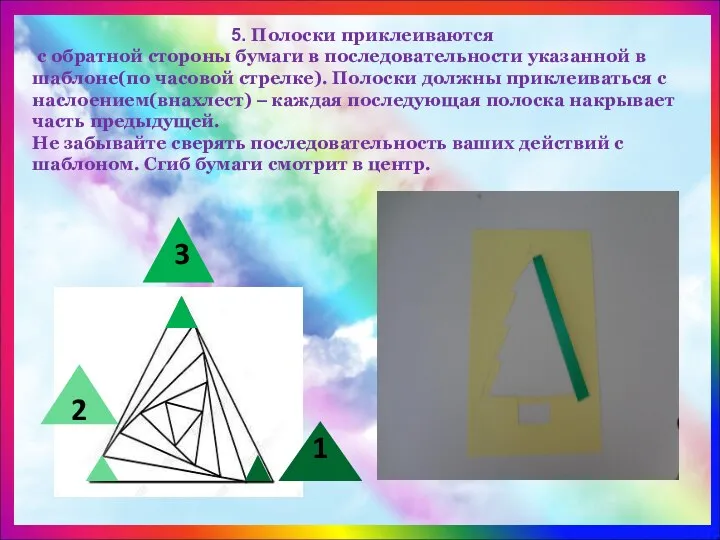 5. Полоски приклеиваются
с обратной стороны бумаги в последовательности указанной в шаблоне(по часовой стрелке). Полоски должны приклеиваться с наслоением(внахлест) – каждая последующая полоска накрывает часть предыдущей.
Не забывайте сверять последовательность ваших действий с шаблоном. Сгиб бумаги смотрит в центр.

3

2

1